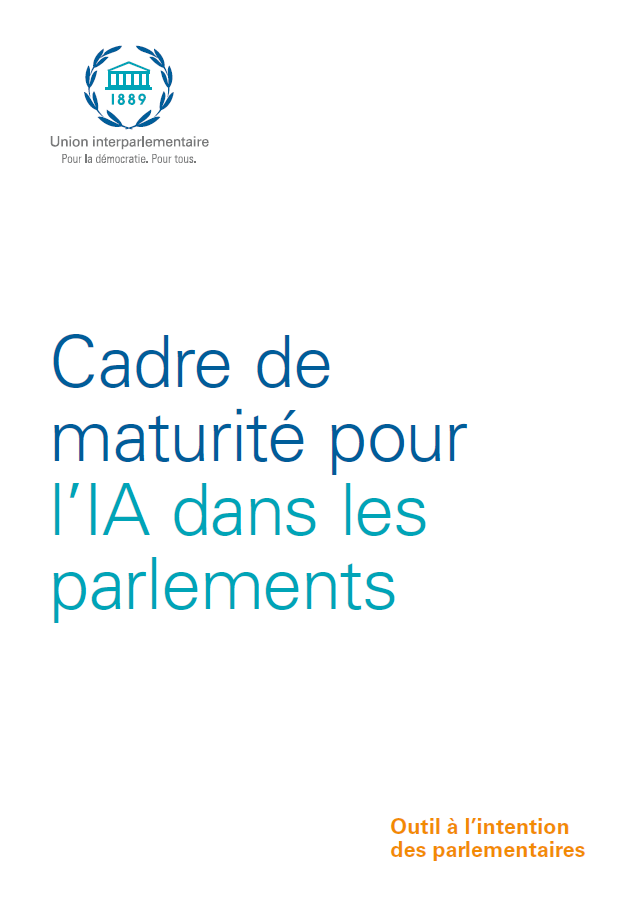 1889

Union interparlementaire
Pour la démocratie. Pour tous.

Cadre de maturité pour l'IA dans les parlements

Outil à l'intention des parlementaires